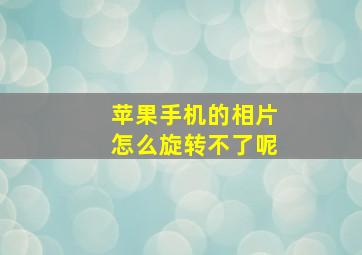 苹果手机的相片
怎么旋转不了呢